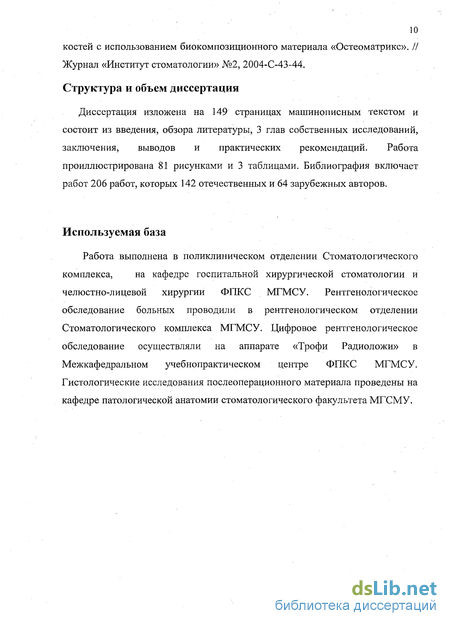 10

костей с использованием биокомпозиционного материала «Остеоматрикс». // Журнал «Институт стоматологии» №2, 2004-С-43-44.

Структура и объем диссертация

Диссертация изложена на 149 страницах машинописным текстом и состоит из введения, обзора литературы, 3 глав собственных исследований, заключения, выводов и практических рекомендаций. Работа проиллюстрирована 81 рисунками и 3 таблицами. Библиография включает работ 206 работ, которых 142 отечественных и 64 зарубежных авторов.

Используемая база

Работа выполнена в поликлиническом отделении Стоматологического комплекса, на кафедре госпитальной хирургической стоматологии и челюстно-лицевой хирургии ФПКС МГМСУ. Рентгенологическое обследование больных проводили в рентгенологическом отделении Стоматологического комплекса МГМСУ. Цифровое рентгенологическое обследование осуществляли на аппарате «Трофи Радиоложи» в Межкафедральном учебнопрактическом центре ФПКС МГМСУ. Гистологические исследования послеоперационного материала проведены на кафедре патологической анатомии стоматологического факультета МГСМУ.

dsLib.net
библиотека диссертаций